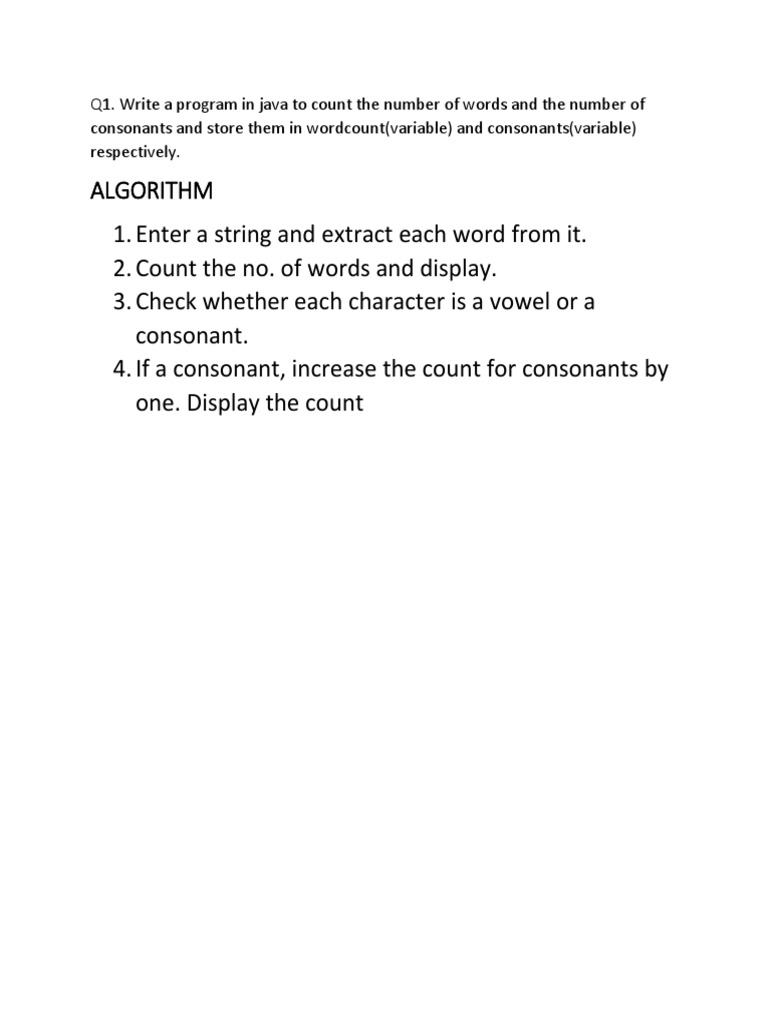 Q1. Write a program in java to count the number of words and the number of consonants and store them in wordcount(variable) and consonants(variable) respectively.

ALGORITHM

1. Enter a string and extract each word from it.
2. Count the no. of words and display.
3. Check whether each character is a vowel or a consonant.
4. If a consonant, increase the count for consonants by one. Display the count